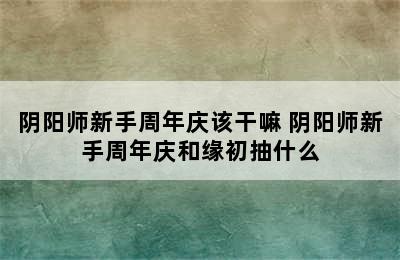 阴阳师新手周年庆该干嘛 阴阳师新手周年庆和缘初抽什么